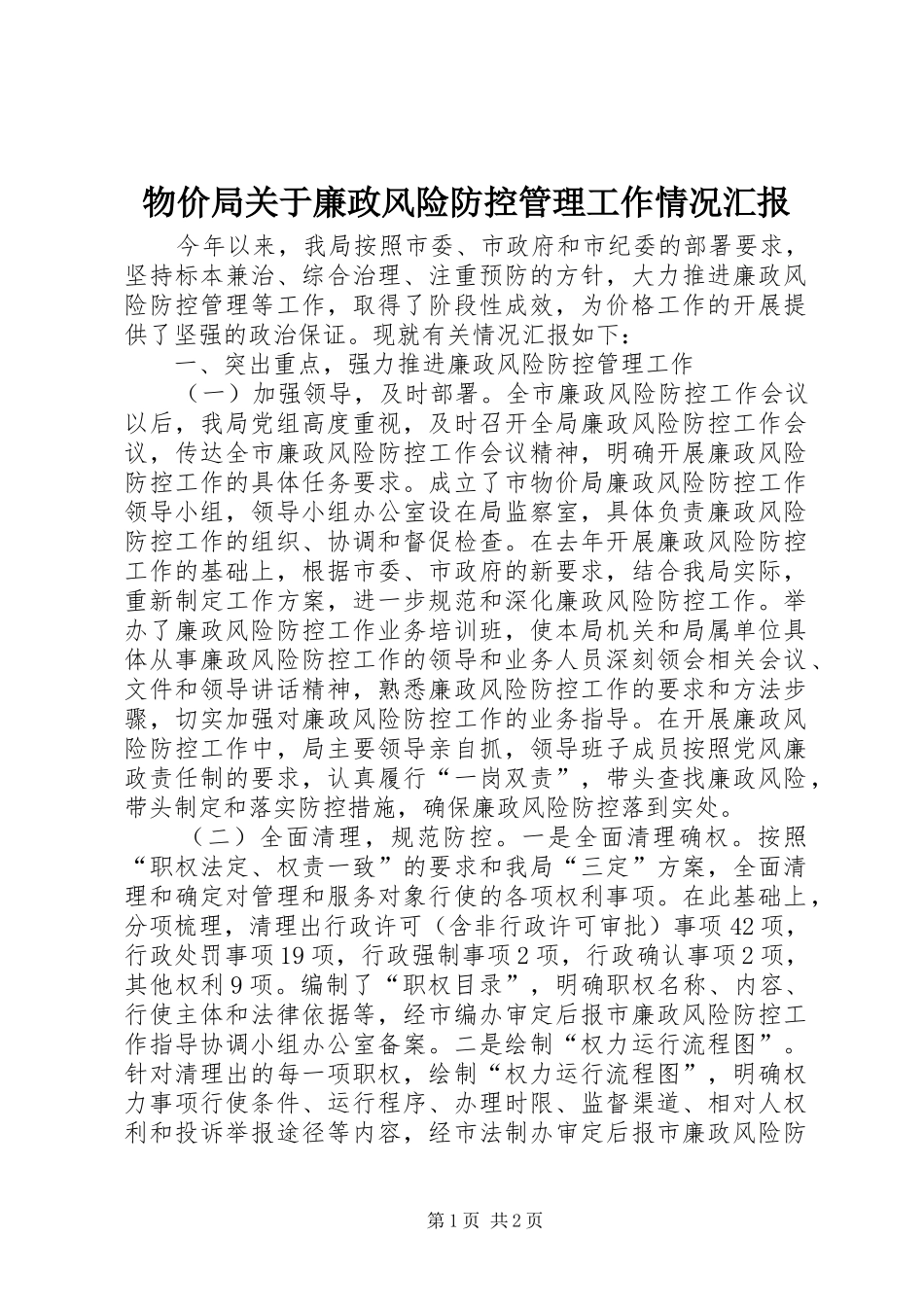 物价局关于廉政风险防控管理工作情况汇报

今年以来，我局按照市委、市政府和市纪委的部署要求，坚持标本兼治、综合治理、注重预防的方针，大力推进廉政风险防控管理等工作，取得了阶段性成效，为价格工作的开展提供了坚强的政治保证。现就有关情况汇报如下：

一、突出重点，强力推进廉政风险防控管理工作

（一）加强领导，及时部署。全市廉政风险防控工作会议以后，我局党组高度重视，及时召开全局廉政风险防控工作会议，传达全市廉政风险防控工作会议精神，明确开展廉政风险防控工作的具体任务要求。成立了市物价局廉政风险防控工作领导小组，领导小组办公室设在局监察室，具体负责廉政风险防控工作的组织、协调和督促检查。在去年开展廉政风险防控工作的基础上，根据市委、市政府的新要求，结合我局实际，重新制定工作方案，进一步规范和深化廉政风险防控工作。举办了廉政风险防控工作业务培训班，使本局机关和局属单位具体从事廉政风险防控工作的领导和业务人员深刻领会相关会议、文件和领导讲话精神，熟悉廉政风险防控工作的要求和方法步骤，切实加强对廉政风险防控工作的业务指导。在开展廉政风险防控工作中，局主要领导亲自抓，领导班子成员按照党风廉政责任制的要求，认真履行“一岗双责”，带头查找廉政风险，带头制定和落实防控措施，确保廉政风险防控落到实处。

（二）全面清理，规范防控。一是全面清理确权。按照“职权法定、权责一致”的要求和我局“三定”方案，全面清理和确定对管理和服务对象行使的各项权利事项。在此基础上，分项梳理，清理出行政许可（含非行政许可审批）事项42项，行政处罚事项19项，行政强制事项2项，行政确认事项2项，其他权利9项。编制了“职权目录”，明确职权名称、内容、行使主体和法律依据等，经市编办审定后报市廉政风险防控工作指导协调小组办公室备案。二是绘制“权力运行流程图”。针对清理出的每一项职权，绘制“权力运行流程图”，明确权力事项行使条件、运行程序、办理时限、监督渠道、相对人权利和投诉举报途径等内容，经市法制办审定后报市廉政风险防

第1页 共2页